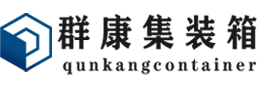 群康集装箱
qunkangcontainer